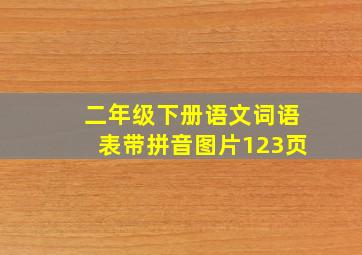 二年级下册语文词语表带拼音图片123页